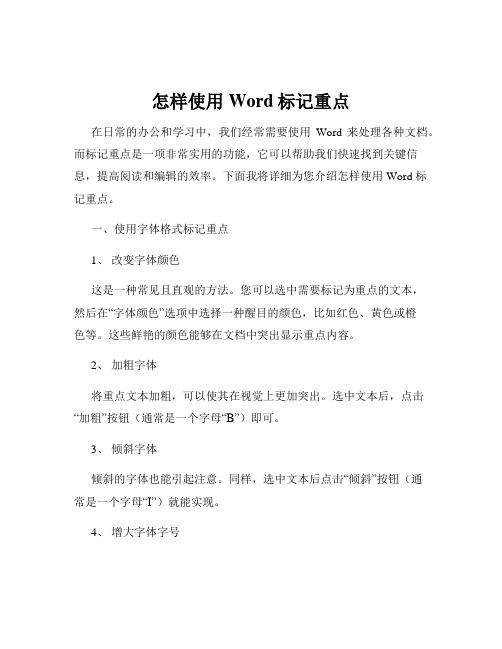 怎样使用 Word 标记重点

在日常的办公和学习中，我们经常需要使用 Word 来处理各种文档。而标记重点是一项非常实用的功能，它可以帮助我们快速找到关键信息，提高阅读和编辑的效率。下面我将详细为您介绍怎样使用 Word 标记重点。

一、使用字体格式标记重点

1、 改变字体颜色

这是一种常见且直观的方法。您可以选中需要标记为重点的文本，然后在“字体颜色”选项中选择一种醒目的颜色，比如红色、黄色或橙色等。这些鲜艳的颜色能够在文档中突出显示重点内容。

2、 加粗字体

将重点文本加粗，可以使其在视觉上更加突出。选中文本后，点击“加粗”按钮（通常是一个字母“B”）即可。

3、 倾斜字体

倾斜的字体也能引起注意。同样，选中文本后点击“倾斜”按钮（通常是一个字母“I”）就能实现。

4、 增大字体字号